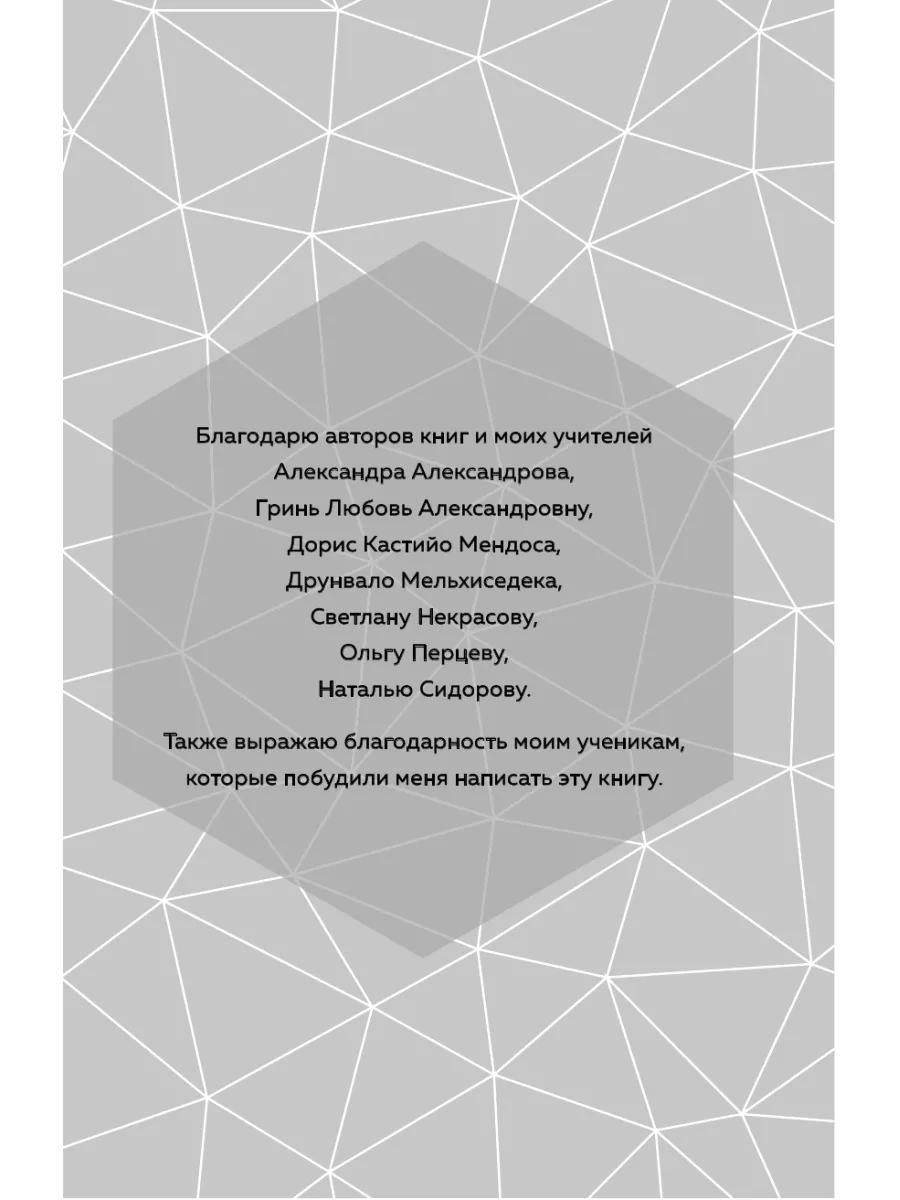 Благодарю авторов книг и моих учителей
Александра Александрова,
Гринь Любовь Александровну,
Дорис Кастийо Мендоса,
Друнвало Мельхиседека,
Светлану Некрасову,
Ольгу Перцеву,
Наталью Сидорову.

Также выражаю благодарность моим ученикам, которые побудили меня написать эту книгу.